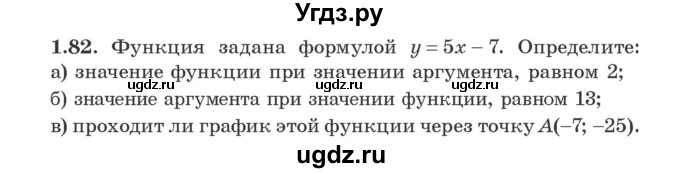 Угдз.ру

1.82. Функция задана формулой $y = 5x - 7$. Определите:
а) значение функции при значении аргумента, равном 2;
ugdz.ru ugdz.ru ugdz.ru
б) значение аргумента при значении функции, равном 13;
в) проходит ли график этой функции через точку $A(-7; -25)$.

ugdz.ru